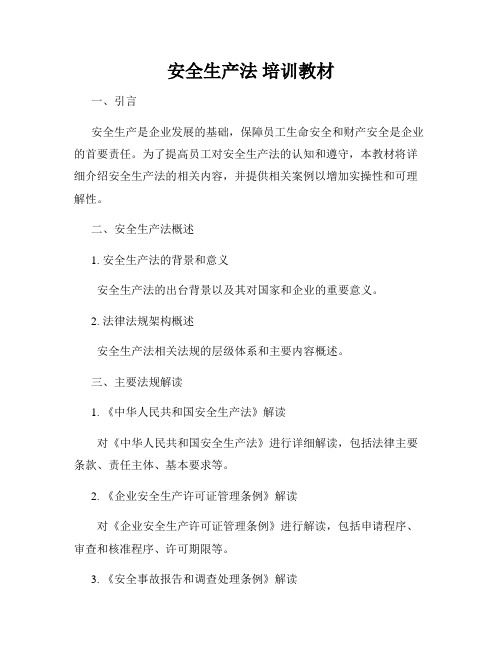 安全生产法 培训教材

一、引言

安全生产是企业发展的基础，保障员工生命安全和财产安全是企业的首要责任。为了提高员工对安全生产法的认知和遵守，本教材将详细介绍安全生产法的相关内容，并提供相关案例以增加实操性和可理解性。

二、安全生产法概述

1. 安全生产法的背景和意义

安全生产法的出台背景以及其对国家和企业的重要意义。

2. 法律法规架构概述

安全生产法相关法规的层级体系和主要内容概述。

三、主要法规解读

1. 《中华人民共和国安全生产法》解读

对《中华人民共和国安全生产法》进行详细解读，包括法律主要条款、责任主体、基本要求等。

2. 《企业安全生产许可证管理条例》解读

对《企业安全生产许可证管理条例》进行解读，包括申请程序、审查和核准程序、许可期限等。

3. 《安全事故报告和调查处理条例》解读